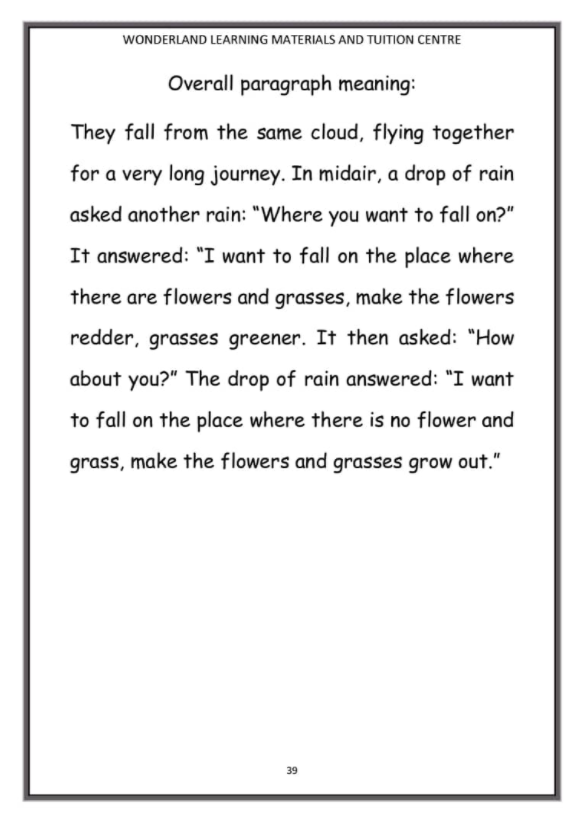 WONDERLAND LEARNING MATERIALS AND TUITION CENTRE

Overall paragraph meaning:

They fall from the same cloud, flying together for a very long journey. In midair, a drop of rain asked another rain: "Where you want to fall on?" It answered: "I want to fall on the place where there are flowers and grasses, make the flowers redder, grasses greener. It then asked: "How about you?" The drop of rain answered: "I want to fall on the place where there is no flower and grass, make the flowers and grasses grow out."

39